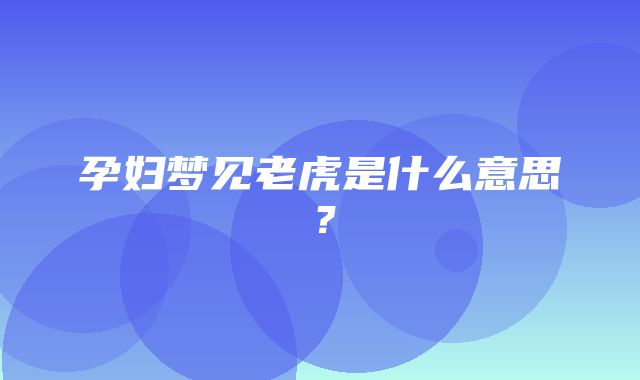 孕妇梦见老虎是什么意思？